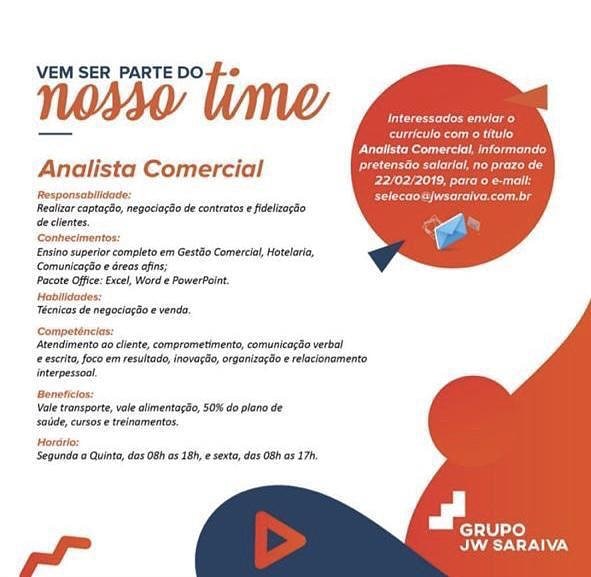 VEM SER PARTE DO
nosso time

Analista Comercial

Responsabilidade:
Realizar captação, negociação de contratos e fidelização de clientes.

Conhecimentos:
Ensino superior completo em Gestão Comercial, Hotelaria, Comunicação e áreas afins;
Pacote Office: Excel, Word e PowerPoint.

Habilidades:
Técnicas de negociação e venda.

Competências:
Atendimento ao cliente, comprometimento, comunicação verbal e escrita, foco em resultado, inovação, organização e relacionamento interpessoal.

Benefícios:
Vale transporte, vale alimentação, 50% do plano de saúde, cursos e treinamentos.

Horário:
Segunda a Quinta, das 08h as 18h, e sexta, das 08h as 17h.

Interessados enviar o currículo com o título Analista Comercial, informando pretensão salarial, no prazo de 22/02/2019, para o e-mail: selecao@jwsaraiva.com.br

GRUPO
JW SARAIVA